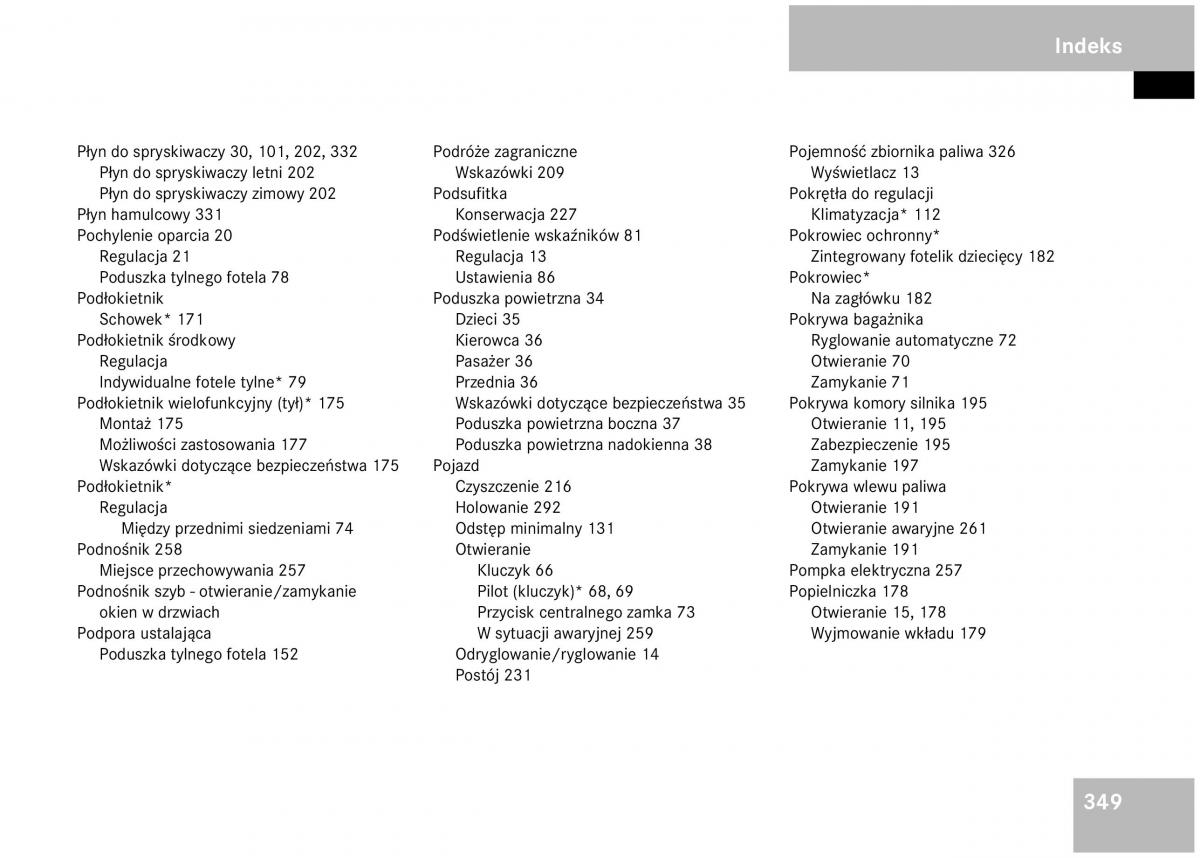 Indeks

Płyn do spryskiwaczy 30, 101, 202, 332
Płyn do spryskiwaczy letni 202
Płyn do spryskiwaczy zimowy 202
Płyn hamulcowy 331
Pochylenie oparcia 20
Regulacja 21
Poduszka tylnego fotela 78
Podłokietnik
Schowek* 171
Podłokietnik środkowy
Regulacja
Indywidualne fotele tylne* 79
Podłokietnik wielofunkcyjny (tył)* 175
Montaż 175
Możliwości zastosowania 177
Wskazówki dotyczące bezpieczeństwa 175
Podłokietnik*
Regulacja
Między przednimi siedzeniami 74
Podnośnik 258
Miejsce przechowywania 257
Podnośnik szyb - otwieranie/zamykanie okien w drzwiach
Podpora ustalająca
Poduszka tylnego fotela 152

Podróże zagraniczne
Wskazówki 209
Podsufitka
Konserwacja 227
Podświetlenie wskaźników 81
Regulacja 13
Ustawienia 86
Poduszka powietrzna 34
Dzieci 35
Kierowca 36
Pasażer 36
Przednia 36
Wskazówki dotyczące bezpieczeństwa 35
Poduszka powietrzna boczna 37
Poduszka powietrzna nadokienna 38
Pojazd
Czyszczenie 216
Holowanie 292
Odstęp minimalny 131
Otwieranie
Kluczyk 66
Pilot (kluczyk)* 68, 69
Przycisk centralnego zamka 73
W sytuacji awaryjnej 259
Odryglowanie/ryglowanie 14
Postój 231

Pojemność zbiornika paliwa 326
Wyświetlacz 13
Pokrętła do regulacji
Klimatyzacja* 112
Pokrowiec ochronny*
Zintegrowany fotelik dziecięcy 182
Pokrowiec*
Na zagłówku 182
Pokrywa bagażnika
Ryglowanie automatyczne 72
Otwieranie 70
Zamykanie 71
Pokrywa komory silnika 195
Otwieranie 11, 195
Zabezpieczenie 195
Zamykanie 197
Pokrywa wlewu paliwa
Otwieranie 191
Otwieranie awaryjne 261
Zamykanie 191
Pompka elektryczna 257
Popielniczka 178
Otwieranie 15, 178
Wyjmowanie wkładu 179

349